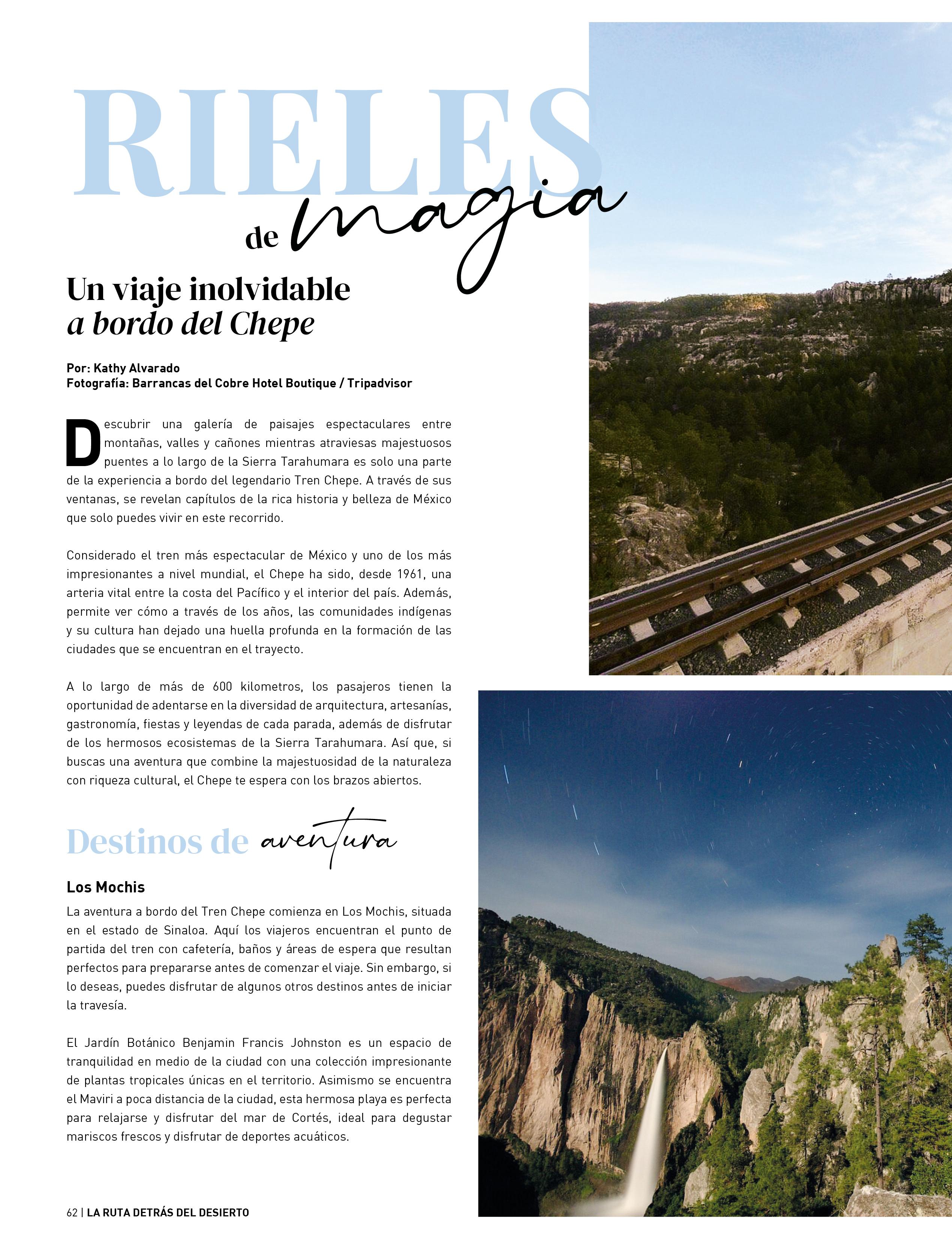 RIELES de magia

Un viaje inolvidable
a bordo del Chepe

Por: Kathy Alvarado
Fotografía: Barrancas del Cobre Hotel Boutique / Tripadvisor

Descubrir una galería de paisajes espectaculares entre montañas, valles y cañones mientras atraviesas majestuosos puentes a lo largo de la Sierra Tarahumara es solo una parte de la experiencia a bordo del legendario Tren Chepe. A través de sus ventanas, se revelan capítulos de la rica historia y belleza de México que solo puedes vivir en este recorrido.

Considerado el tren más espectacular de México y uno de los más impresionantes a nivel mundial, el Chepe ha sido, desde 1961, una arteria vital entre la costa del Pacífico y el interior del país. Además, permite ver cómo a través de los años, las comunidades indígenas y su cultura han dejado una huella profunda en la formación de las ciudades que se encuentran en el trayecto.

A lo largo de más de 600 kilometros, los pasajeros tienen la oportunidad de adentarse en la diversidad de arquitectura, artesanías, gastronomía, fiestas y leyendas de cada parada, además de disfrutar de los hermosos ecosistemas de la Sierra Tarahumara. Así que, si buscas una aventura que combine la majestuosidad de la naturaleza con riqueza cultural, el Chepe te espera con los brazos abiertos.

Destinos de aventura

Los Mochis
La aventura a bordo del Tren Chepe comienza en Los Mochis, situada en el estado de Sinaloa. Aquí los viajeros encuentran el punto de partida del tren con cafetería, baños y áreas de espera que resultan perfectos para prepararse antes de comenzar el viaje. Sin embargo, si lo deseas, puedes disfrutar de algunos otros destinos antes de iniciar la travesía.

El Jardín Botánico Benjamin Francis Johnston es un espacio de tranquilidad en medio de la ciudad con una colección impresionante de plantas tropicales únicas en el territorio. Asimismo se encuentra el Maviri a poca distancia de la ciudad, esta hermosa playa es perfecta para relajarse y disfrutar del mar de Cortés, ideal para degustar mariscos frescos y disfrutar de deportes acuáticos.

62 | LA RUTA DETRÁS DEL DESIERTO